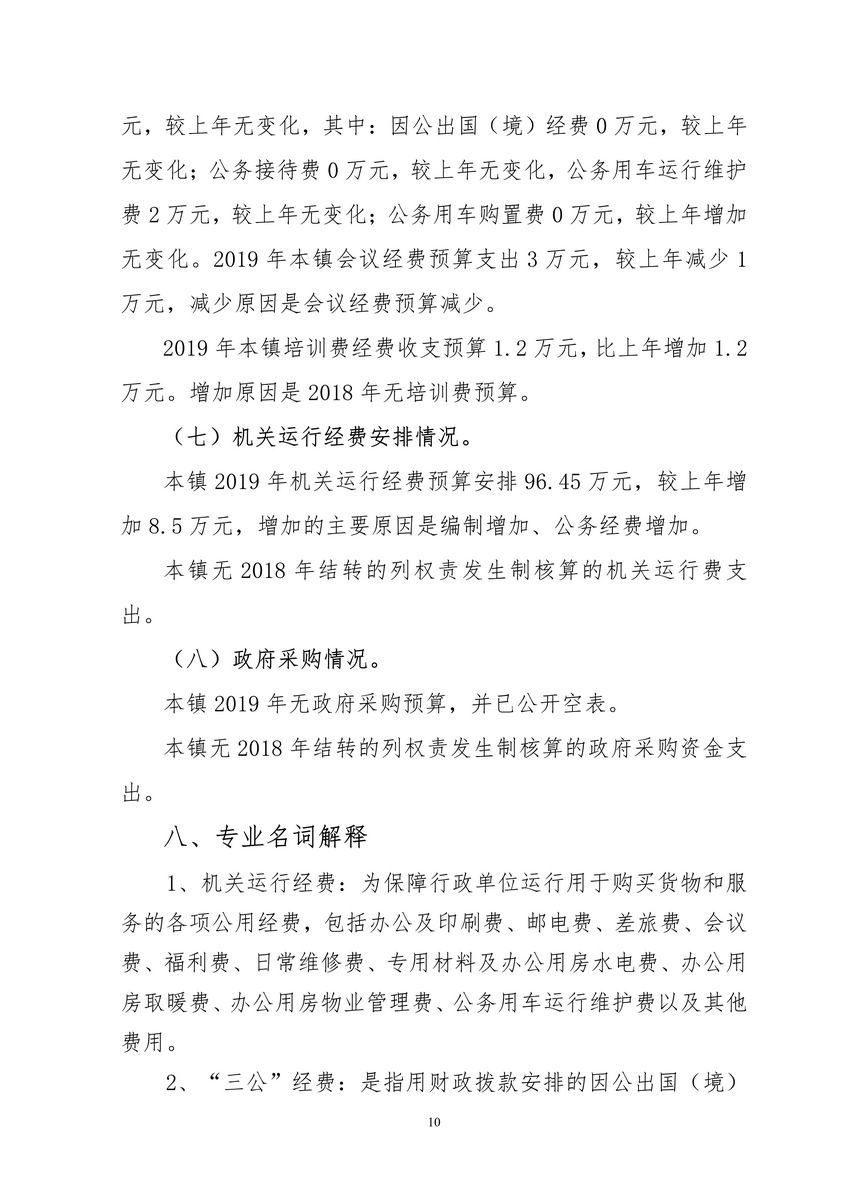 元，较上年无变化，其中：因公出国（境）经费 0 万元，较上年无变化；公务接待费 0 万元，较上年无变化，公务用车运行维护费 2 万元，较上年无变化；公务用车购置费 0 万元，较上年增加无变化。2019 年本镇会议经费预算支出 3 万元，较上年减少 1 万元，减少原因是会议经费预算减少。

2019 年本镇培训费经费收支预算 1.2 万元，比上年增加 1.2 万元。增加原因是 2018 年无培训费预算。

（七）机关运行经费安排情况。

本镇 2019 年机关运行经费预算安排 96.45 万元，较上年增加 8.5 万元，增加的主要原因是编制增加、公务经费增加。

本镇无 2018 年结转的列权责发生制核算的机关运行费支出。

（八）政府采购情况。

本镇 2019 年无政府采购预算，并已公开空表。

本镇无 2018 年结转的列权责发生制核算的政府采购资金支出。

八、专业名词解释

1、机关运行经费：为保障行政单位运行用于购买货物和服务的各项公用经费，包括办公及印刷费、邮电费、差旅费、会议费、福利费、日常维修费、专用材料及办公用房水电费、办公用房取暖费、办公用房物业管理费、公务用车运行维护费以及其他费用。

2、“三公”经费：是指用财政拨款安排的因公出国（境）

10